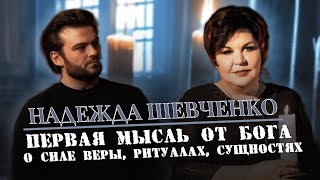 НАДЕЖДА ШЕВЧЕНКО

ПЕРВАЯ МЫСЛЬ ОТ БОГА
О СИЛЕ ВЕРЫ, РИТУАЛАХ, СУЩНОСТЯХ